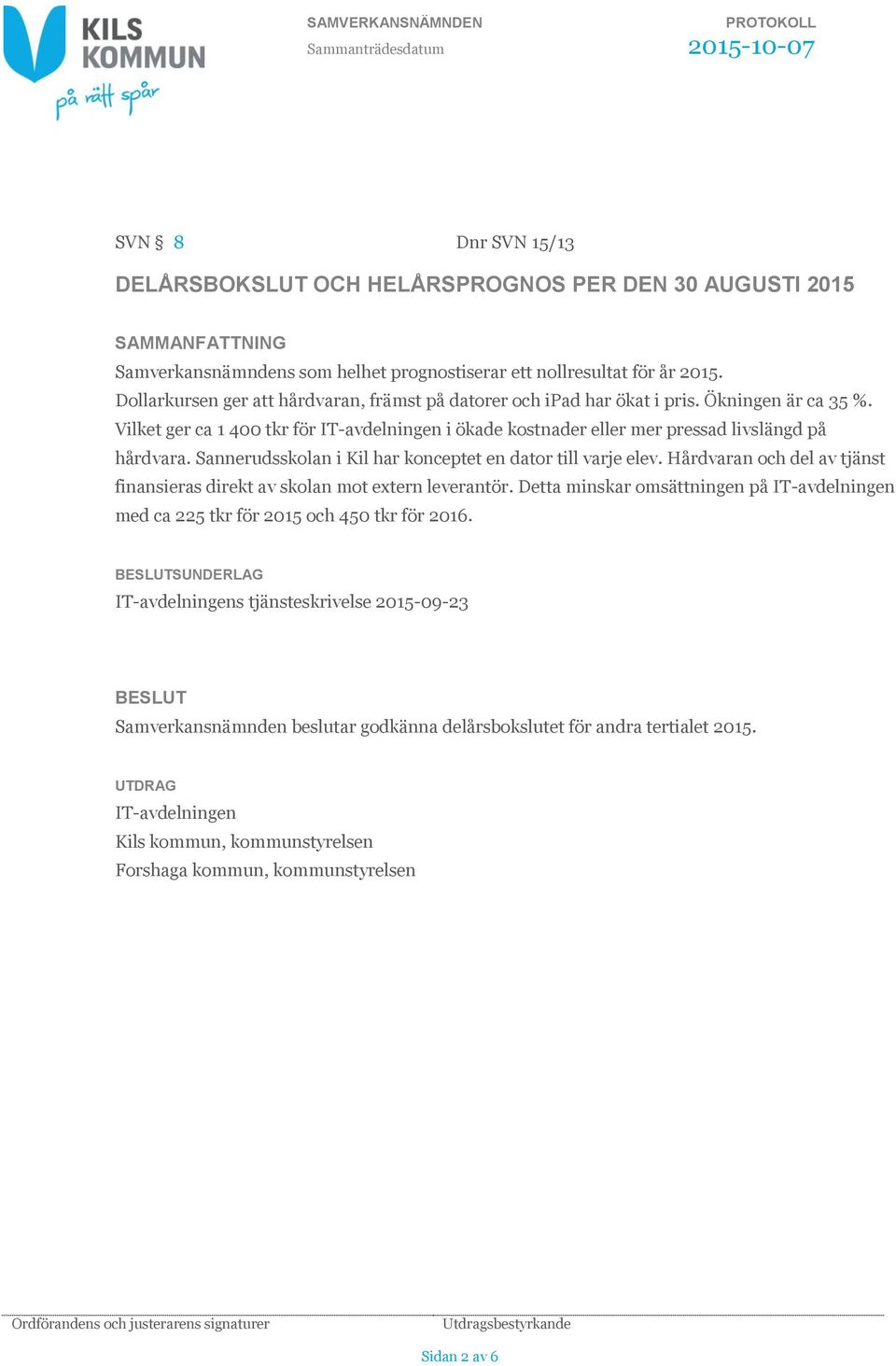 KILS KOMMUN
på rätt spår

SAMVERKANSNÄMNDEN
Sammanträdesdatum

PROTOKOLL
2015-10-07

SVN § 8 Dnr SVN 15/13

DELÅRSBOKSLUT OCH HELÅRSPROGNOS PER DEN 30 AUGUSTI 2015

SAMMANFATTNING
Samverkansnämndens som helhet prognostiserar ett nollresultat för år 2015. Dollarkursen ger att hårdvaran, främst på datorer och iPad har ökat i pris. Ökningen är ca 35 %. Vilket ger ca 1 400 tkr för IT-avdelningen i ökade kostnader eller mer pressad livslängd på hårdvara. Sannerudsskolan i Kil har konceptet en dator till varje elev. Hårdvaran och del av tjänst finansieras direkt av skolan mot extern leverantör. Detta minskar omsättningen på IT-avdelningen med ca 225 tkr för 2015 och 450 tkr för 2016.

BESLUTSUNDERLAG
IT-avdelningens tjänsteskrivelse 2015-09-23

BESLUT
Samverkansnämnden beslutar godkänna delårsbokslutet för andra tertialet 2015.

UTDRAG
IT-avdelningen
Kils kommun, kommunstyrelsen
Forshaga kommun, kommunstyrelsen

Ordförandens och justerarens signaturer
Utdragsbestyrkande

Sidan 2 av 6